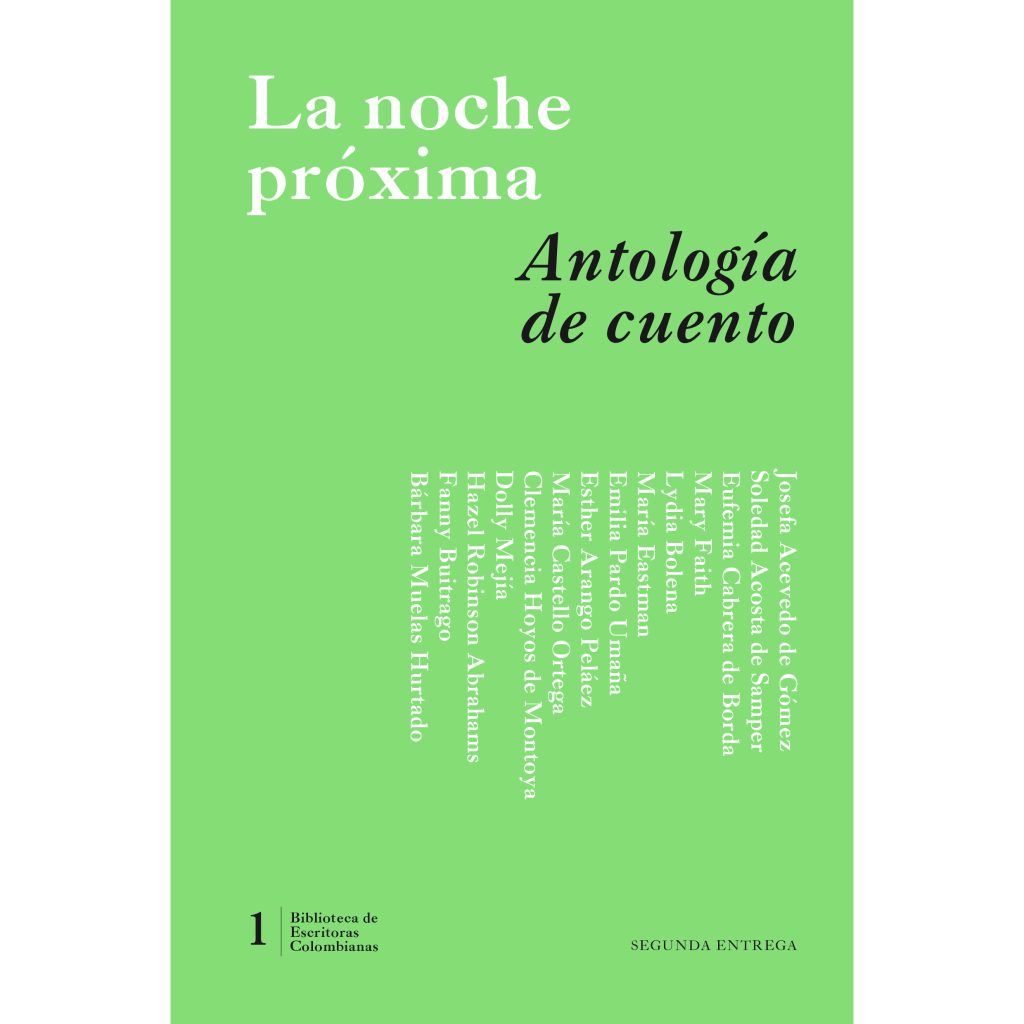 La noche próxima

Antología de cuento

Josefa Acevedo de Gómez
Soledad Acosta de Samper
Eufemia Cabrera de Borda
Mary Faith
Lydia Bolena
María Eastman
Emilia Pardo Umaña
Esther Arango Peláez
María Castello Ortega
Clemencia Hoyos de Montoya
Dolly Mejía
Hazel Robinson Abrahams
Fanny Buitrago
Bárbara Muelas Hurtado

1 Biblioteca de Escritoras Colombianas

SEGUNDA ENTREGA